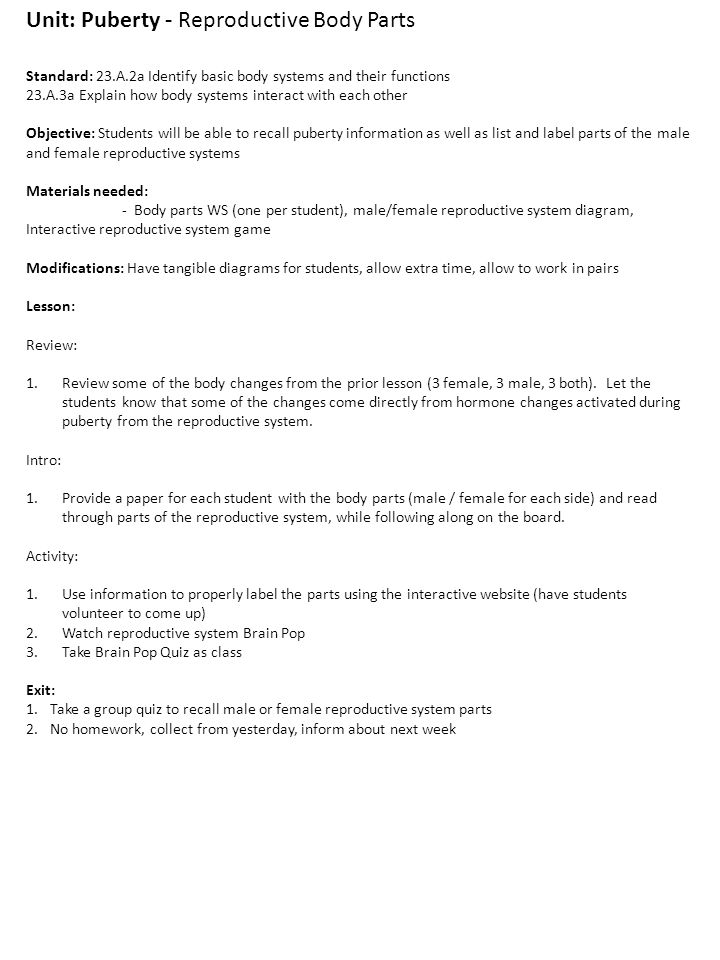 Unit: Puberty - Reproductive Body Parts

Standard: 23.A.2a Identify basic body systems and their functions
23.A.3a Explain how body systems interact with each other

Objective: Students will be able to recall puberty information as well as list and label parts of the male and female reproductive systems

Materials needed:
- Body parts WS (one per student), male/female reproductive system diagram, Interactive reproductive system game

Modifications: Have tangible diagrams for students, allow extra time, allow to work in pairs

Lesson:

Review:

1. Review some of the body changes from the prior lesson (3 female, 3 male, 3 both). Let the students know that some of the changes come directly from hormone changes activated during puberty from the reproductive system.

Intro:

1. Provide a paper for each student with the body parts (male / female for each side) and read through parts of the reproductive system, while following along on the board.

Activity:

1. Use information to properly label the parts using the interactive website (have students volunteer to come up)
2. Watch reproductive system Brain Pop
3. Take Brain Pop Quiz as class

Exit:
1. Take a group quiz to recall male or female reproductive system parts
2. No homework, collect from yesterday, inform about next week